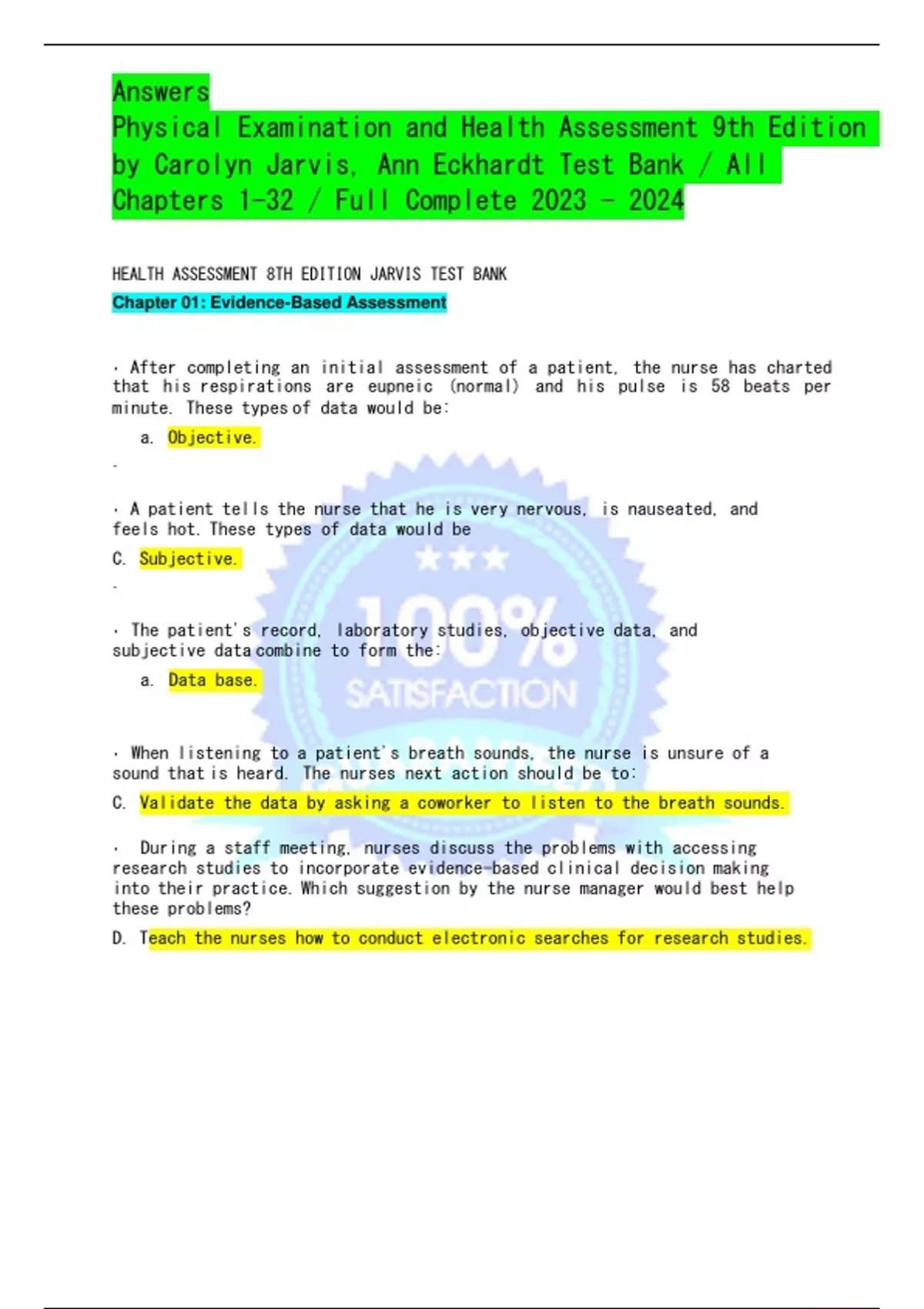 Answers
Physical Examination and Health Assessment 9th Edition by Carolyn Jarvis, Ann Eckhardt Test Bank / All Chapters 1-32 / Full Complete 2023 - 2024

HEALTH ASSESSMENT 8TH EDITION JARVIS TEST BANK

Chapter 01: Evidence-Based Assessment

· After completing an initial assessment of a patient, the nurse has charted that his respirations are eupneic (normal) and his pulse is 58 beats per minute. These types of data would be:

a. Objective.

-

· A patient tells the nurse that he is very nervous, is nauseated, and feels hot. These types of data would be

C. Subjective.

-

· The patient's record, laboratory studies, objective data, and subjective data combine to form the:

a. Data base.

· When listening to a patient's breath sounds, the nurse is unsure of a sound that is heard. The nurses next action should be to:

C. Validate the data by asking a coworker to listen to the breath sounds.

· During a staff meeting, nurses discuss the problems with accessing research studies to incorporate evidence-based clinical decision making into their practice. Which suggestion by the nurse manager would best help these problems?

D. Teach the nurses how to conduct electronic searches for research studies.

100% SATISFACTION